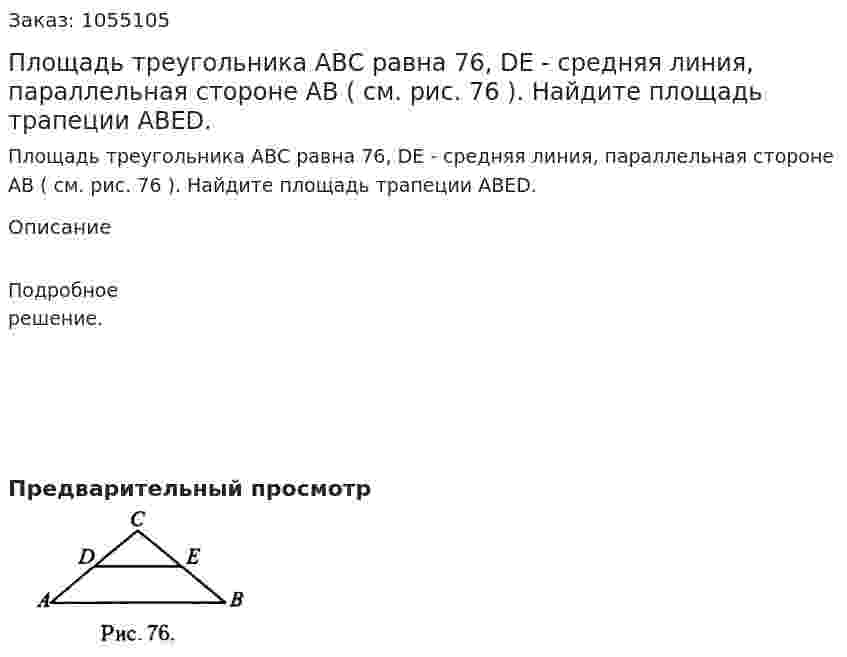 Заказ: 1055105

Площадь треугольника ABC равна 76, DE - средняя линия, параллельная стороне AB ( см. рис. 76 ). Найдите площадь трапеции ABED.

Площадь треугольника ABC равна 76, DE - средняя линия, параллельная стороне AB ( см. рис. 76 ). Найдите площадь трапеции ABED.

Описание

Подробное решение.

Предварительный просмотр

C
D
E
A
B
Рис. 76.